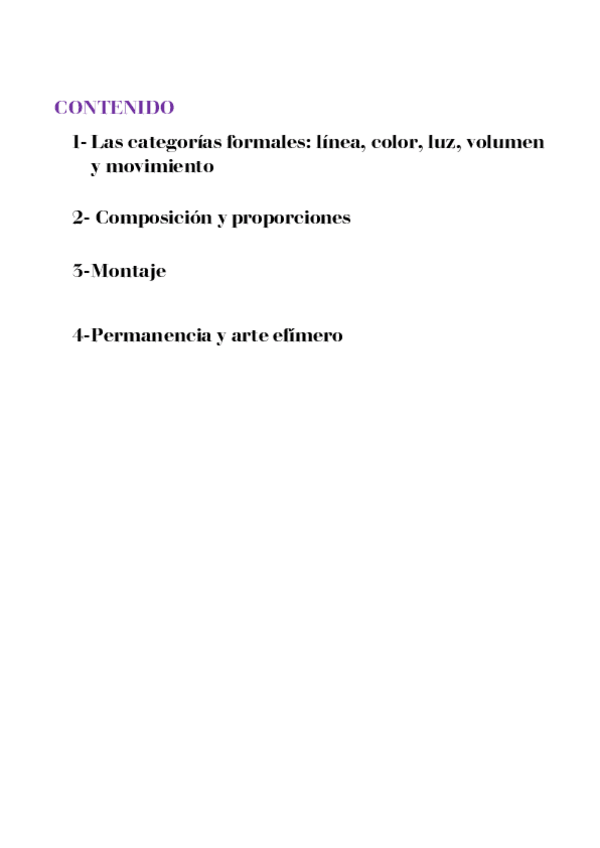 CONTENIDO

1- Las categorías formales: línea, color, luz, volumen y movimiento

2- Composición y proporciones

3-Montaje

4-Permanencia y arte efímero